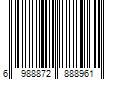 6 988872 888961